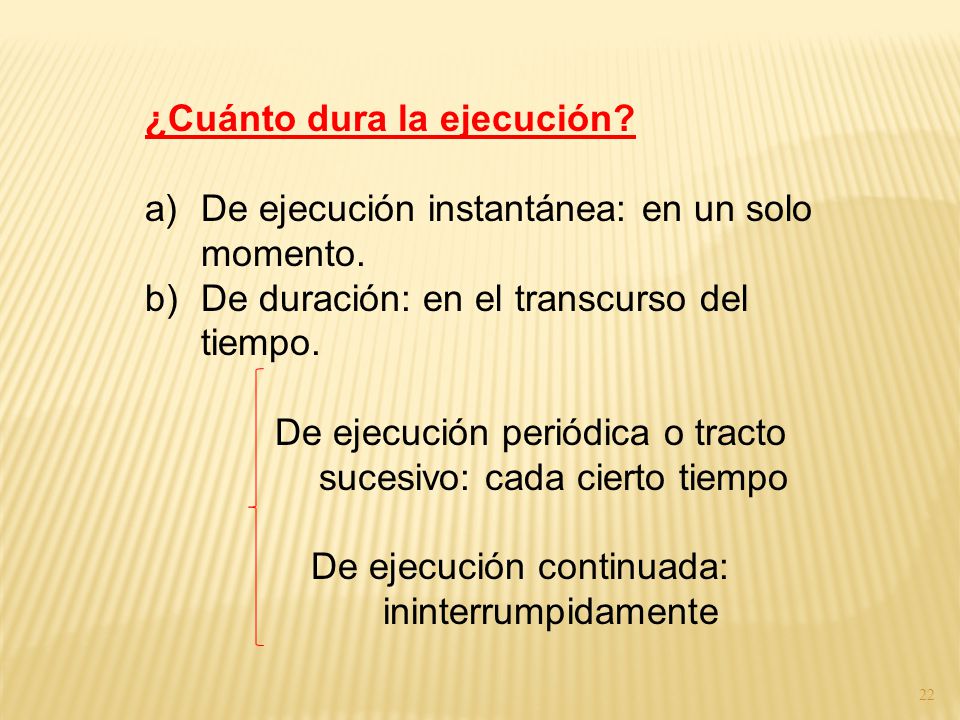 ¿Cuánto dura la ejecución?

a) De ejecución instantánea: en un solo momento.
b) De duración: en el transcurso del tiempo.

De ejecución periódica o tracto sucesivo: cada cierto tiempo

De ejecución continuada: ininterrumpidamente

22